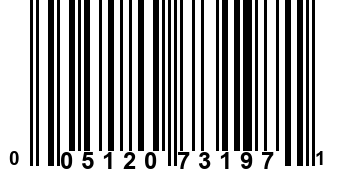 0 05120 73197 1